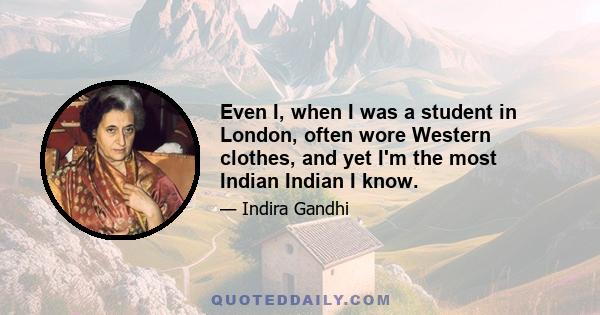 Even I, when I was a student in London, often wore Western clothes, and yet I'm the most Indian Indian I know.

— Indira Gandhi

QUOTEDDAILY.COM